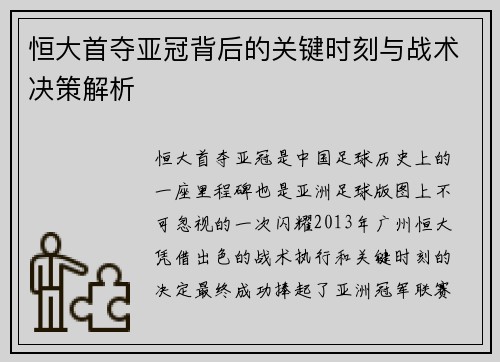 恒大首夺亚冠背后的关键时刻与战术决策解析

恒大首夺亚冠是中国足球历史上的一座里程碑也是亚洲足球版图上不可忽视的一次闪耀2013年广州恒大凭借出色的战术执行和关键时刻的决定最终成功捧起了亚洲冠军联赛